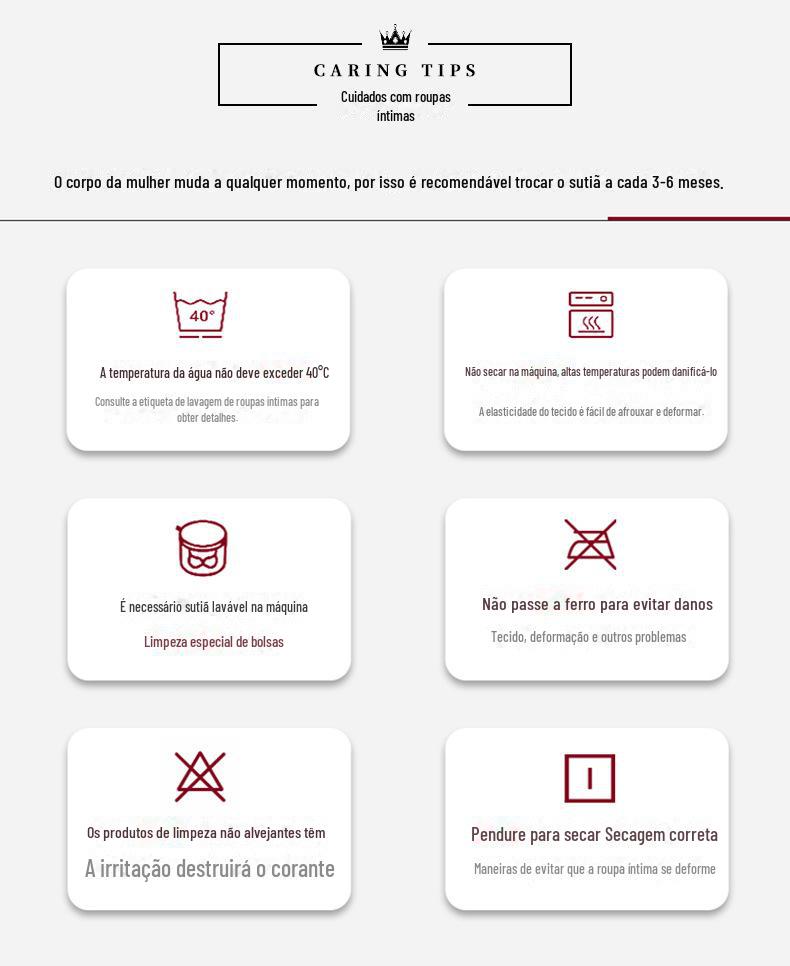 CARING TIPS

Cuidados com roupas íntimas

O corpo da mulher muda a qualquer momento, por isso é recomendável trocar o sutiã a cada 3-6 meses.

40°

A temperatura da água não deve exceder 40°C

Consulte a etiqueta de lavagem de roupas íntimas para obter detalhes.

Não secar na máquina, altas temperaturas podem danificá-lo

A elasticidade do tecido é fácil de afrouxar e deformar.

É necessário sutiã lavável na máquina

Limpeza especial de bolsas

Não passe a ferro para evitar danos

Tecido, deformação e outros problemas

Os produtos de limpeza não alvejantes têm

A irritação destruirá o corante

Pendure para secar Secagem correta

Maneiras de evitar que a roupa íntima se deforme